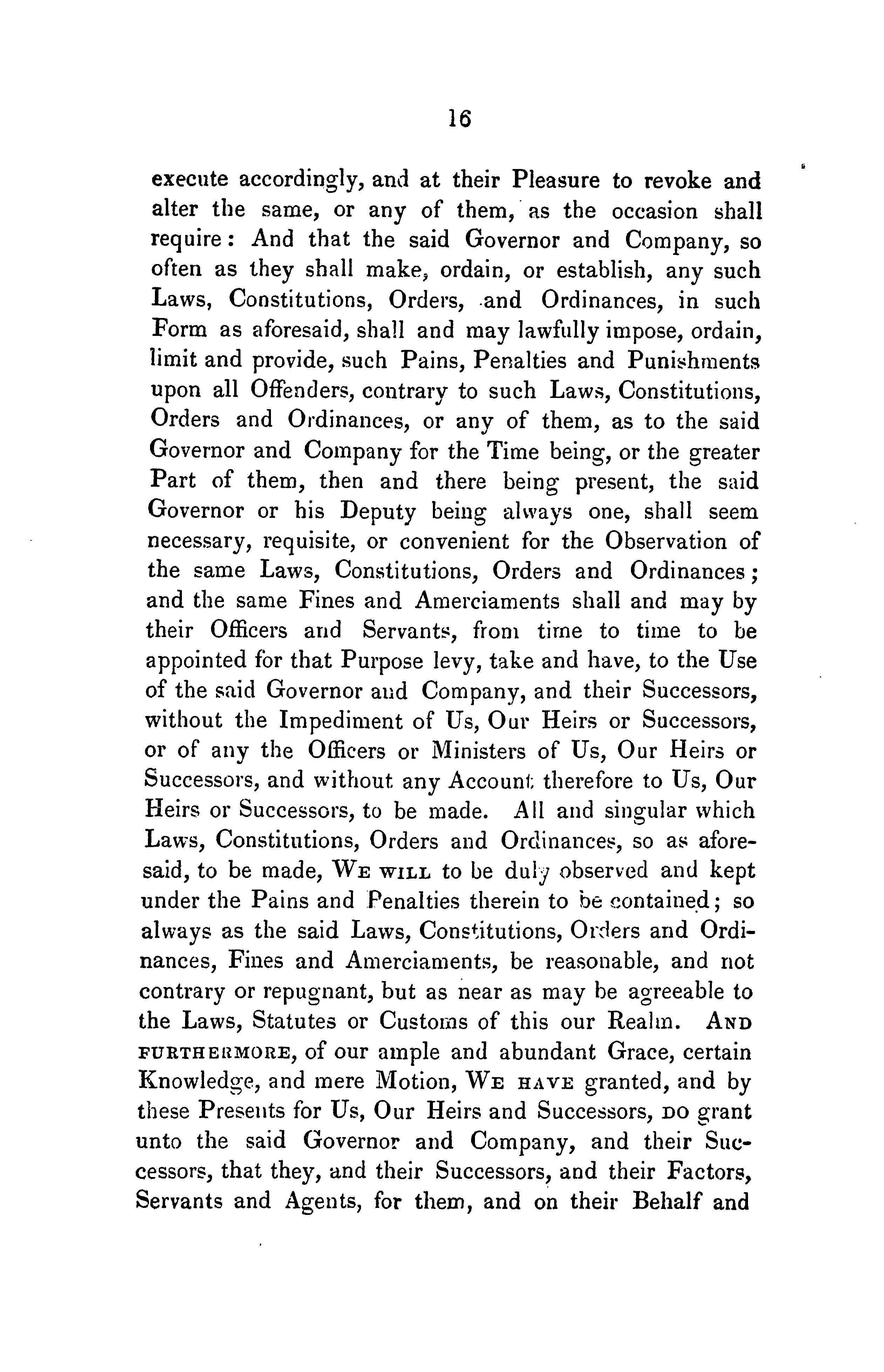 16

execute accordingly, and at their Pleasure to revoke and alter the same, or any of them, as the occasion shall require: And that the said Governor and Company, so often as they shall make, ordain, or establish, any such Laws, Constitutions, Orders, and Ordinances, in such Form as aforesaid, shall and may lawfully impose, ordain, limit and provide, such Pains, Penalties and Punishments upon all Offenders, contrary to such Laws, Constitutions, Orders and Ordinances, or any of them, as to the said Governor and Company for the Time being, or the greater Part of them, then and there being present, the said Governor or his Deputy being always one, shall seem necessary, requisite, or convenient for the Observation of the same Laws, Constitutions, Orders and Ordinances; and the same Fines and Amerciaments shall and may by their Officers and Servants, from time to time to be appointed for that Purpose levy, take and have, to the Use of the said Governor and Company, and their Successors, without the Impediment of Us, Our Heirs or Successors, or of any the Officers or Ministers of Us, Our Heirs or Successors, and without any Account therefore to Us, Our Heirs or Successors, to be made. All and singular which Laws, Constitutions, Orders and Ordinances, so as aforesaid, to be made, WE WILL to be duly observed and kept under the Pains and Penalties therein to be contained; so always as the said Laws, Constitutions, Orders and Ordinances, Fines and Amerciaments, be reasonable, and not contrary or repugnant, but as near as may be agreeable to the Laws, Statutes or Customs of this our Realm. AND FURTHERMORE, of our ample and abundant Grace, certain Knowledge, and mere Motion, WE HAVE granted, and by these Presents for Us, Our Heirs and Successors, DO grant unto the said Governor and Company, and their Successors, that they, and their Successors, and their Factors, Servants and Agents, for them, and on their Behalf and